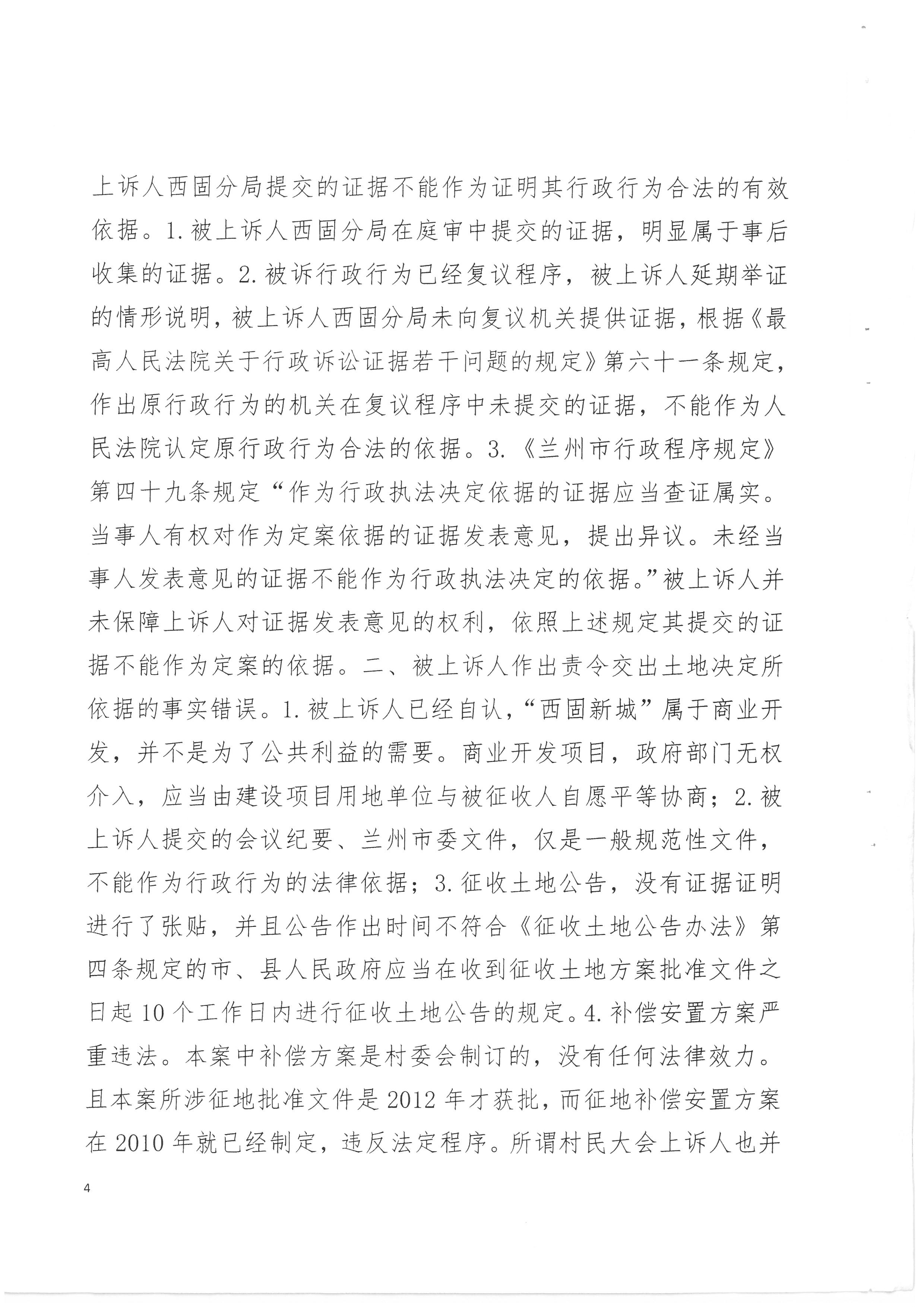 上诉人西固分局提交的证据不能作为证明其行政行为合法的有效依据。1.被上诉人西固分局在庭审中提交的证据，明显属于事后收集的证据。2.被诉行政行为已经复议程序，被上诉人延期举证的情形说明，被上诉人西固分局未向复议机关提供证据，根据《最高人民法院关于行政诉讼证据若干问题的规定》第六十一条规定，作出原行政行为的机关在复议程序中未提交的证据，不能作为人民法院认定原行政行为合法的依据。3.《兰州市行政程序规定》第四十九条规定“作为行政执法决定依据的证据应当查证属实。当事人有权对作为定案依据的证据发表意见，提出异议。未经当事人发表意见的证据不能作为行政执法决定的依据。”被上诉人并未保障上诉人对证据发表意见的权利，依照上述规定其提交的证据不能作为定案的依据。二、被上诉人作出责令交出土地决定所依据的事实错误。1.被上诉人已经自认，“西固新城”属于商业开发，并不是为了公共利益的需要。商业开发项目，政府部门无权介入，应当由建设项目用地单位与被征收人自愿平等协商；2.被上诉人提交的会议纪要、兰州市委文件，仅是一般规范性文件，不能作为行政行为的法律依据；3.征收土地公告，没有证据证明进行了张贴，并且公告作出时间不符合《征收土地公告办法》第四条规定的市、县人民政府应当在收到征收土地方案批准文件之日起10个工作日内进行征收土地公告的规定。4.补偿安置方案严重违法。本案中补偿方案是村委会制订的，没有任何法律效力。且本案所涉征地批准文件是2012年才获批，而征地补偿安置方案在2010年就已经制定，违反法定程序。所谓村民大会上诉人也并

4